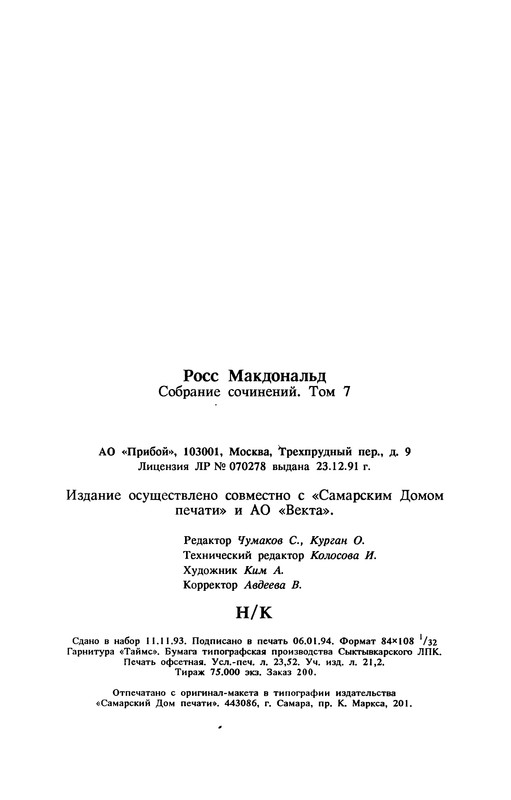 Росс Макдональд
Собрание сочинений. Том 7

АО «Прибой», 103001, Москва, Трехпрудный пер., д. 9
Лицензия ЛР № 070278 выдана 23.12.91 г.

Издание осуществлено совместно с «Самарским Домом печати» и АО «Векта».

Редактор Чумаков С., Курган О.
Технический редактор Колосова И.
Художник Ким А.
Корректор Авдеева В.

Н/К

Сдано в набор 11.11.93. Подписано в печать 06.01.94. Формат 84×108 $^1/_{32}$
Гарнитура «Таймс». Бумага типографская производства Сыктывкарского ЛПК.
Печать офсетная. Усл.-печ. л. 23,52. Уч. изд. л. 21,2.
Тираж 75.000 экз. Заказ 200.

Отпечатано с оригинал-макета в типографии издательства «Самарский Дом печати». 443086, г. Самара, пр. К. Маркса, 201.